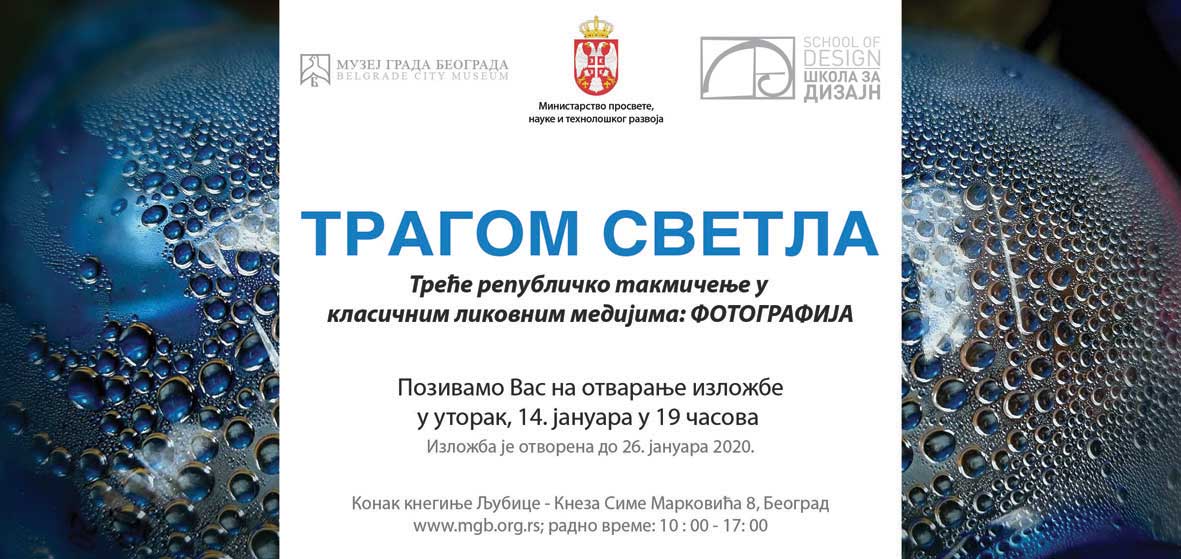 МУЗЕЈ ГРАДА БЕОГРАДА
BELGRADE CITY MUSEUM

Министарство просвете, науке и технолошког развоја

SCHOOL OF DESIGN
ШКОЛА ЗА ДИЗАЈН

ТРАГОМ СВЕТЛА

Треће републичко такмичење у класичним ликовним медијима: ФОТОГРАФИЈА

Позивамо Вас на отварање изложбе у уторак, 14. јануара у 19 часова

Изложба је отворена до 26. јануара 2020.

Конак кнегиње Љубице - Кнеза Симе Марковића 8, Београд
www.mgb.org.rs; радно време: 10 : 00 - 17: 00